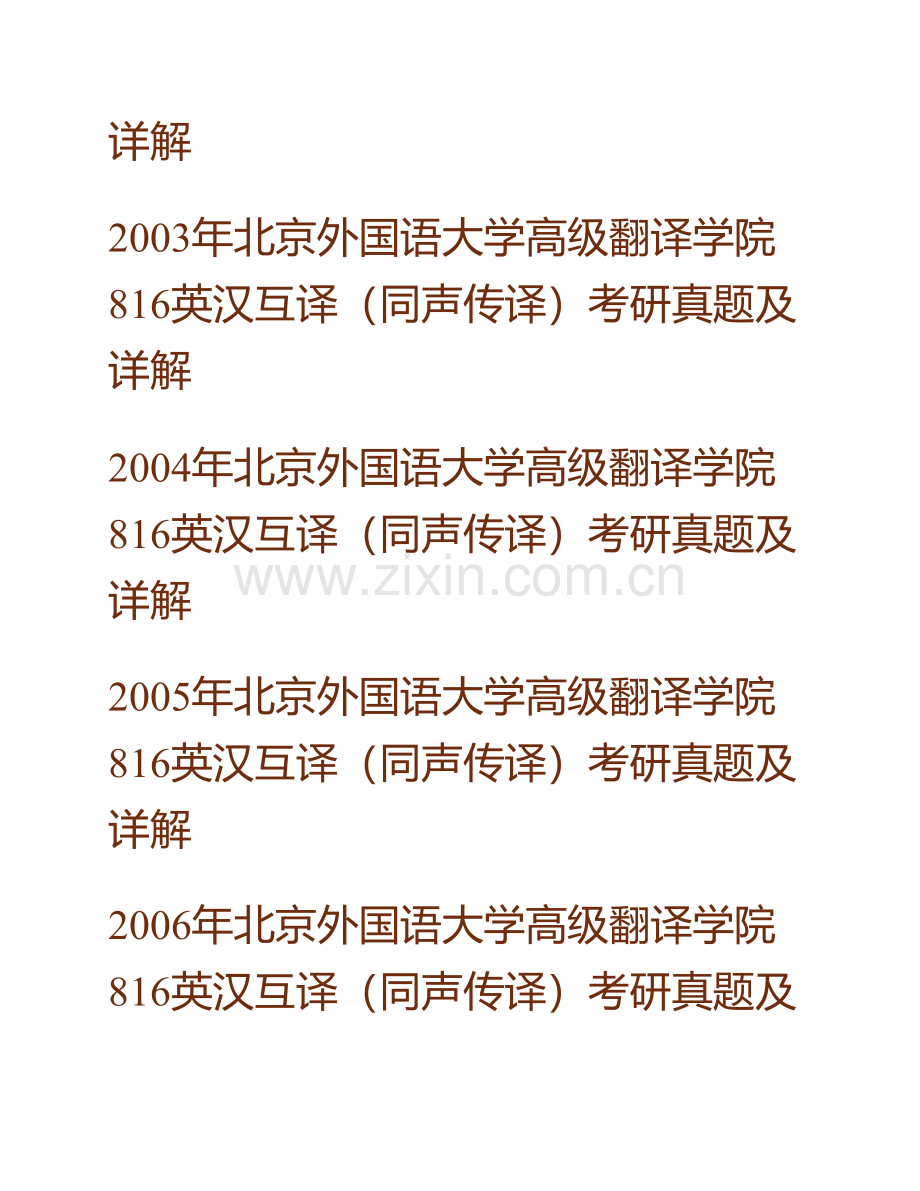 详解

2003年北京外国语大学高级翻译学院816英汉互译（同声传译）考研真题及详解

2004年北京外国语大学高级翻译学院816英汉互译（同声传译）考研真题及详解

www.zixin.com.cn

2005年北京外国语大学高级翻译学院816英汉互译（同声传译）考研真题及详解

2006年北京外国语大学高级翻译学院816英汉互译（同声传译）考研真题及